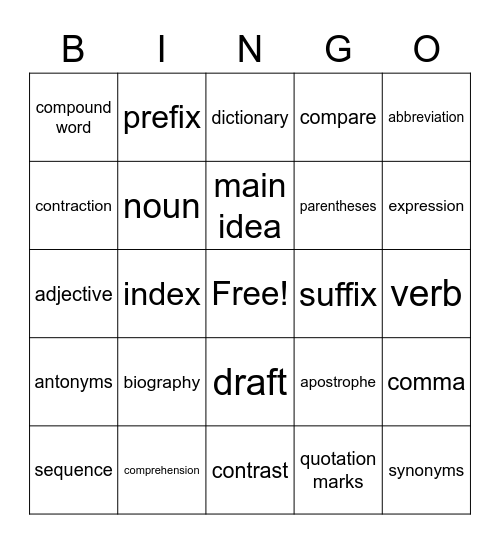 | B | I | N | G | O |
|---|---|---|---|---|
| compound word | prefix | dictionary | compare | abbreviation |
| contraction | noun | main idea | parentheses | expression |
| adjective | index | Free! | suffix | verb |
| antonyms | biography | draft | apostrophe | comma |
| sequence | comprehension | contrast | quotation marks | synonyms |